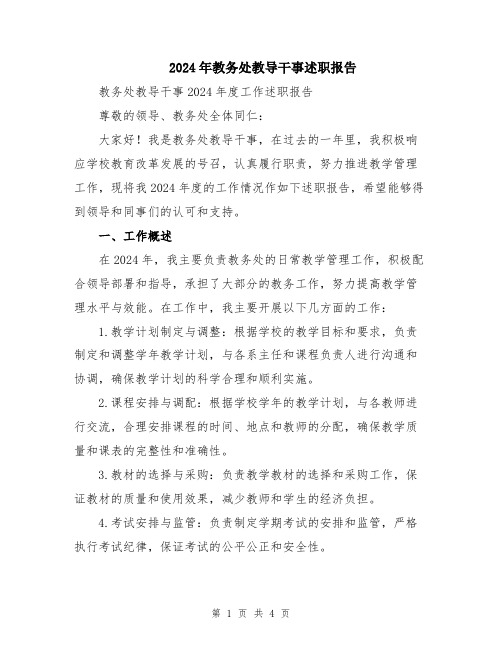 2024年教务处教导干事述职报告

教务处教导干事2024年度工作述职报告

尊敬的领导、教务处全体同仁：

大家好！我是教务处教导干事，在过去的一年里，我积极响应学校教育改革发展的号召，认真履行职责，努力推进教学管理工作，现将我2024年度的工作情况作如下述职报告，希望能够得到领导和同事们的认可和支持。

一、工作概述

在2024年，我主要负责教务处的日常教学管理工作，积极配合领导部署和指导，承担了大部分的教务工作，努力提高教学管理水平与效能。在工作中，我主要开展以下几方面的工作：

1.教学计划制定与调整：根据学校的教学目标和要求，负责制定和调整学年教学计划，与各系主任和课程负责人进行沟通和协调，确保教学计划的科学合理和顺利实施。

2.课程安排与调配：根据学校学年的教学计划，与各教师进行交流，合理安排课程的时间、地点和教师的分配，确保教学质量和课表的完整性和准确性。

3.教材的选择与采购：负责教学教材的选择和采购工作，保证教材的质量和使用效果，减少教师和学生的经济负担。

4.考试安排与监管：负责制定学期考试的安排和监管，严格执行考试纪律，保证考试的公平公正和安全性。

第 1 页 共 4 页